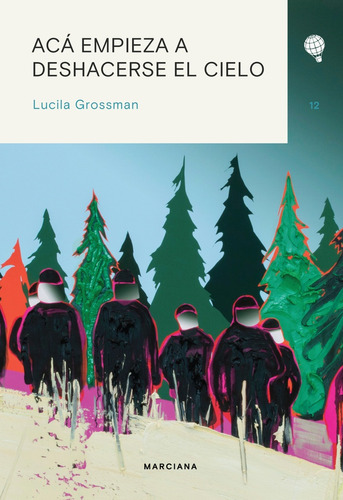 ACÁ EMPIEZA A DESHACERSE EL CIELO

Lucila Grossman

12

MARCIANA